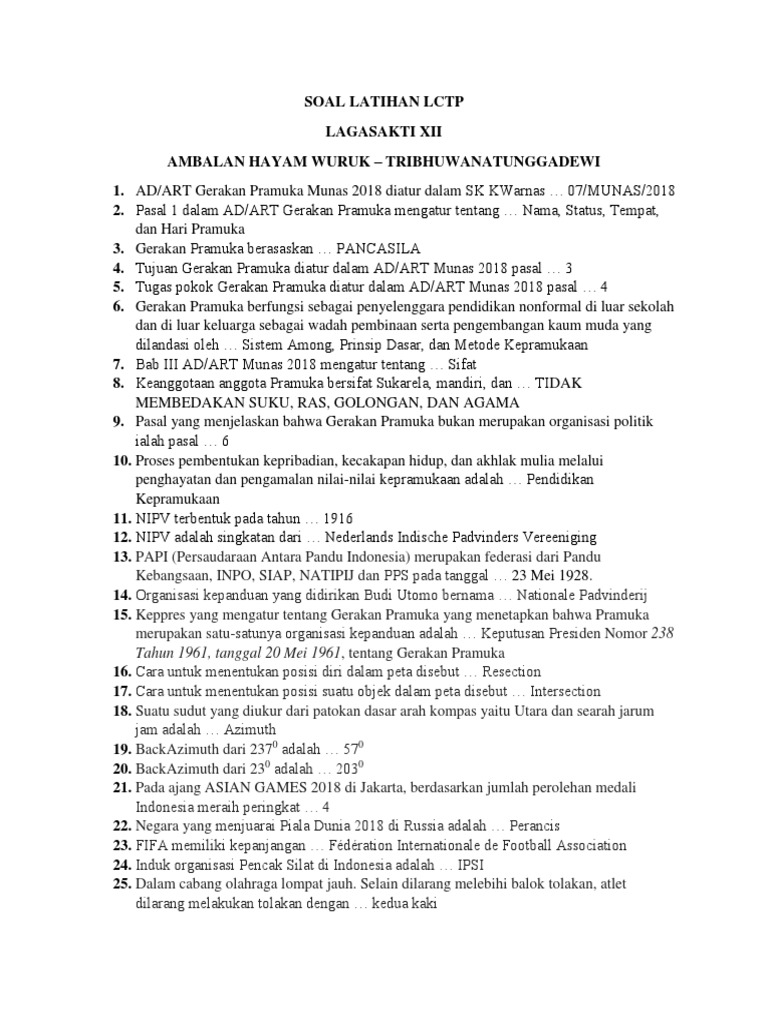 SOAL LATIHAN LCTP

LAGASAKTI XII

AMBALAN HAYAM WURUK – TRIBHUWANATUNGGADEWI

1. AD/ART Gerakan Pramuka Munas 2018 diatur dalam SK KWarnas … 07/MUNAS/2018
2. Pasal 1 dalam AD/ART Gerakan Pramuka mengatur tentang … Nama, Status, Tempat, dan Hari Pramuka
3. Gerakan Pramuka berasaskan … PANCASILA
4. Tujuan Gerakan Pramuka diatur dalam AD/ART Munas 2018 pasal … 3
5. Tugas pokok Gerakan Pramuka diatur dalam AD/ART Munas 2018 pasal … 4
6. Gerakan Pramuka berfungsi sebagai penyelenggara pendidikan nonformal di luar sekolah dan di luar keluarga sebagai wadah pembinaan serta pengembangan kaum muda yang dilandasi oleh … Sistem Among, Prinsip Dasar, dan Metode Kepramukaan
7. Bab III AD/ART Munas 2018 mengatur tentang … Sifat
8. Keanggotaan anggota Pramuka bersifat Sukarela, mandiri, dan … TIDAK MEMBEDAKAN SUKU, RAS, GOLONGAN, DAN AGAMA
9. Pasal yang menjelaskan bahwa Gerakan Pramuka bukan merupakan organisasi politik ialah pasal … 6
10. Proses pembentukan kepribadian, kecakapan hidup, dan akhlak mulia melalui penghayatan dan pengamalan nilai-nilai kepramukaan adalah … Pendidikan Kepramukaan
11. NIPV terbentuk pada tahun … 1916
12. NIPV adalah singkatan dari … Nederlands Indische Padvinders Vereeniging
13. PAPI (Persaudaraan Antara Pandu Indonesia) merupakan federasi dari Pandu Kebangsaan, INPO, SIAP, NATIPIJ dan PPS pada tanggal … 23 Mei 1928.
14. Organisasi kepanduan yang didirikan Budi Utomo bernama … Nationale Padvinderij
15. Keppres yang mengatur tentang Gerakan Pramuka yang menetapkan bahwa Pramuka merupakan satu-satunya organisasi kepanduan adalah … Keputusan Presiden Nomor 238 Tahun 1961, tanggal 20 Mei 1961, tentang Gerakan Pramuka
16. Cara untuk menentukan posisi diri dalam peta disebut … Resection
17. Cara untuk menentukan posisi suatu objek dalam peta disebut … Intersection
18. Suatu sudut yang diukur dari patokan dasar arah kompas yaitu Utara dan searah jarum jam adalah … Azimuth
19. BackAzimuth dari $237^0$ adalah … $57^0$
20. BackAzimuth dari $23^0$ adalah … $203^0$
21. Pada ajang ASIAN GAMES 2018 di Jakarta, berdasarkan jumlah perolehan medali Indonesia meraih peringkat … 4
22. Negara yang menjuarai Piala Dunia 2018 di Russia adalah … Perancis
23. FIFA memiliki kepanjangan … Fédération Internationale de Football Association
24. Induk organisasi Pencak Silat di Indonesia adalah … IPSI
25. Dalam cabang olahraga lompat jauh. Selain dilarang melebihi balok tolakan, atlet dilarang melakukan tolakan dengan … kedua kaki